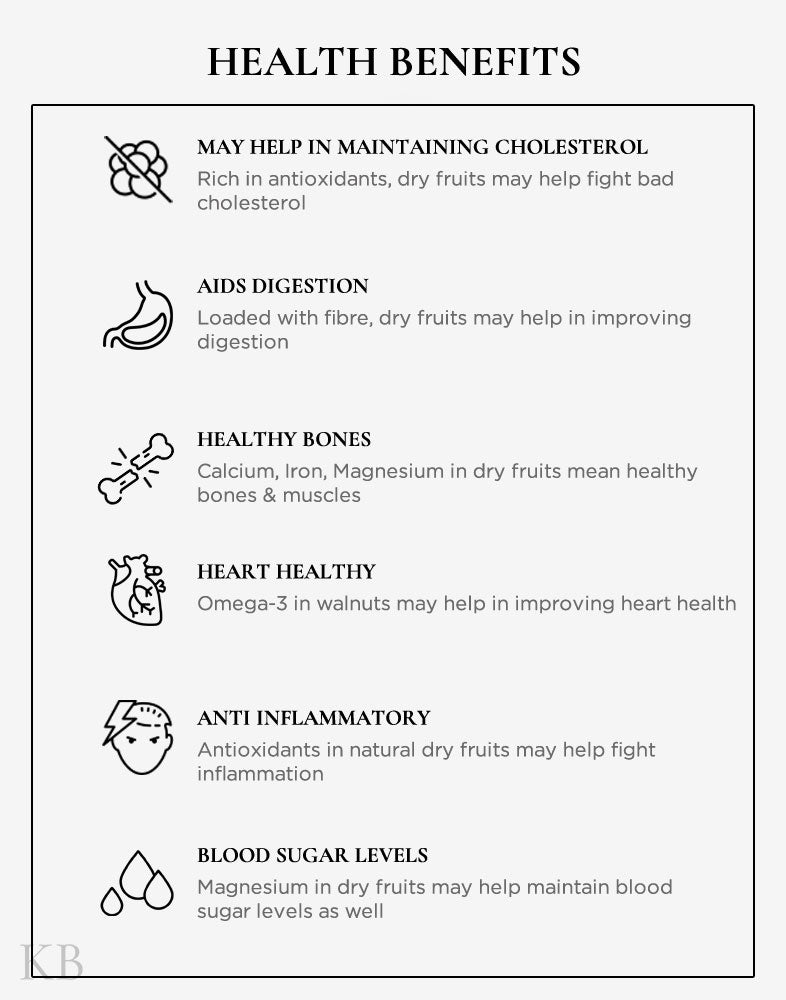 HEALTH BENEFITS

MAY HELP IN MAINTAINING CHOLESTEROL
Rich in antioxidants, dry fruits may help fight bad cholesterol

AIDS DIGESTION
Loaded with fibre, dry fruits may help in improving digestion

HEALTHY BONES
Calcium, Iron, Magnesium in dry fruits mean healthy bones & muscles

HEART HEALTHY
Omega-3 in walnuts may help in improving heart health

ANTI INFLAMMATORY
Antioxidants in natural dry fruits may help fight inflammation

BLOOD SUGAR LEVELS
Magnesium in dry fruits may help maintain blood sugar levels as well

KB